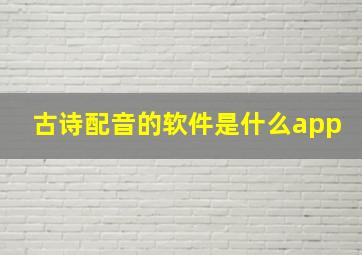 古诗配音的软件是什么app